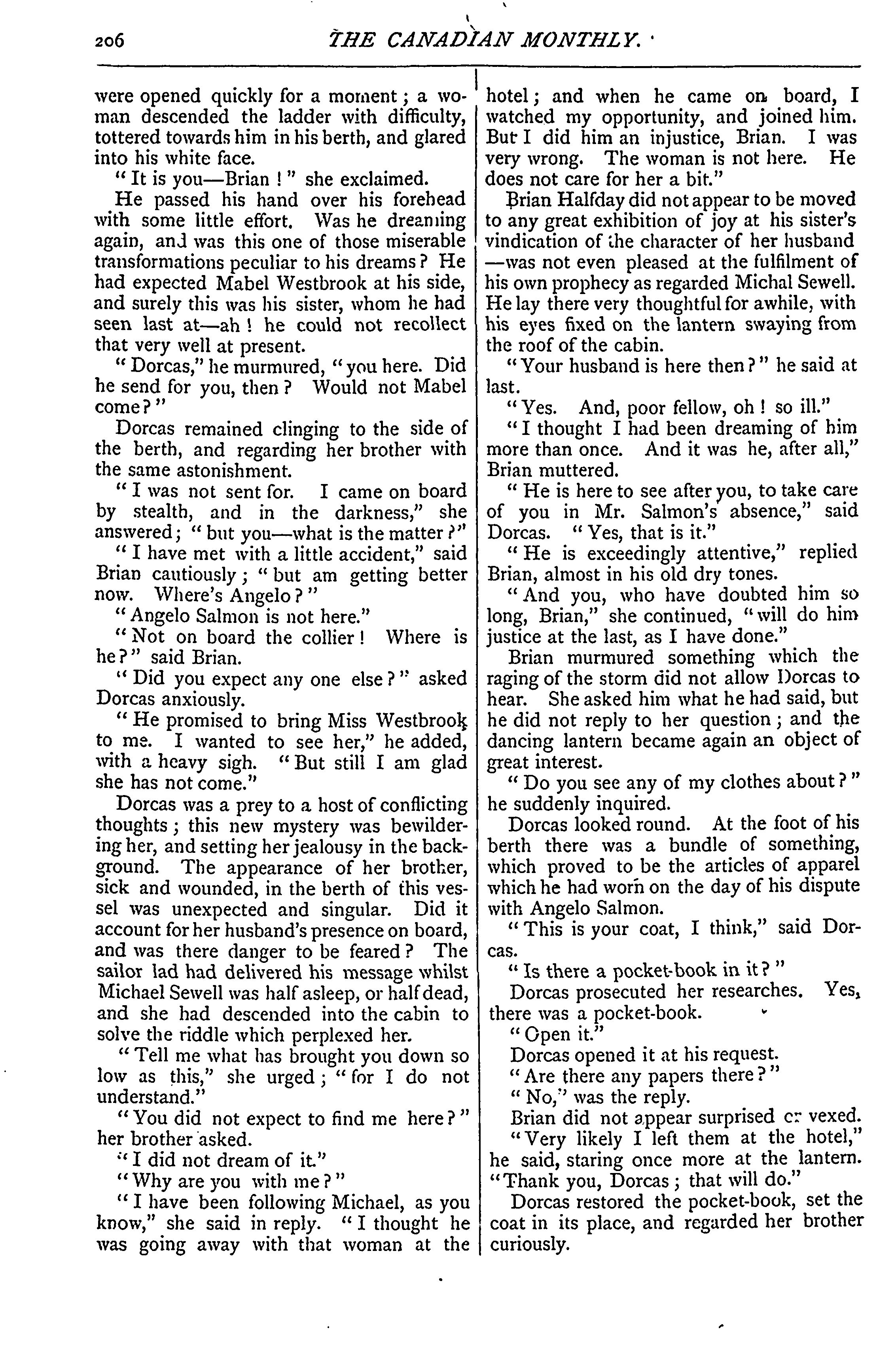 206 THE CANADIAN MONTHLY.

were opened quickly for a moment; a woman descended the ladder with difficulty, tottered towards him in his berth, and glared into his white face.

"It is you—Brian!" she exclaimed.

He passed his hand over his forehead with some little effort. Was he dreaming again, and was this one of those miserable transformations peculiar to his dreams? He had expected Mabel Westbrook at his side, and surely this was his sister, whom he had seen last at—ah! he could not recollect that very well at present.

"Dorcas," he murmured, "you here. Did he send for you, then? Would not Mabel come?"

Dorcas remained clinging to the side of the berth, and regarding her brother with the same astonishment.

"I was not sent for. I came on board by stealth, and in the darkness," she answered; "but you—what is the matter?"

"I have met with a little accident," said Brian cautiously; "but am getting better now. Where's Angelo?"

"Angelo Salmon is not here."

"Not on board the collier! Where is he?" said Brian.

"Did you expect any one else?" asked Dorcas anxiously.

"He promised to bring Miss Westbrook to me. I wanted to see her," he added, with a heavy sigh. "But still I am glad she has not come."

Dorcas was a prey to a host of conflicting thoughts; this new mystery was bewildering her, and setting her jealousy in the background. The appearance of her brother, sick and wounded, in the berth of this vessel was unexpected and singular. Did it account for her husband's presence on board, and was there danger to be feared? The sailor lad had delivered his message whilst Michael Sewell was half asleep, or half dead, and she had descended into the cabin to solve the riddle which perplexed her.

"Tell me what has brought you down so low as this," she urged; "for I do not understand."

"You did not expect to find me here?" her brother asked.

"I did not dream of it."

"Why are you with me?"

"I have been following Michael, as you know," she said in reply. "I thought he was going away with that woman at the hotel; and when he came on board, I watched my opportunity, and joined him. But I did him an injustice, Brian. I was very wrong. The woman is not here. He does not care for her a bit."

Brian Halfday did not appear to be moved to any great exhibition of joy at his sister's vindication of the character of her husband—was not even pleased at the fulfilment of his own prophecy as regarded Michal Sewell. He lay there very thoughtful for awhile, with his eyes fixed on the lantern swaying from the roof of the cabin.

"Your husband is here then?" he said at last.

"Yes. And, poor fellow, oh! so ill."

"I thought I had been dreaming of him more than once. And it was he, after all," Brian muttered.

"He is here to see after you, to take care of you in Mr. Salmon's absence," said Dorcas. "Yes, that is it."

"He is exceedingly attentive," replied Brian, almost in his old dry tones.

"And you, who have doubted him so long, Brian," she continued, "will do him justice at the last, as I have done."

Brian murmured something which the raging of the storm did not allow Dorcas to hear. She asked him what he had said, but he did not reply to her question; and the dancing lantern became again an object of great interest.

"Do you see any of my clothes about?" he suddenly inquired.

Dorcas looked round. At the foot of his berth there was a bundle of something, which proved to be the articles of apparel which he had worn on the day of his dispute with Angelo Salmon.

"This is your coat, I think," said Dorcas.

"Is there a pocket-book in it?"

Dorcas prosecuted her researches. Yes, there was a pocket-book.

"Open it."

Dorcas opened it at his request.

"Are there any papers there?"

"No," was the reply.

Brian did not appear surprised or vexed.

"Very likely I left them at the hotel," he said, staring once more at the lantern. "Thank you, Dorcas; that will do."

Dorcas restored the pocket-book, set the coat in its place, and regarded her brother curiously.